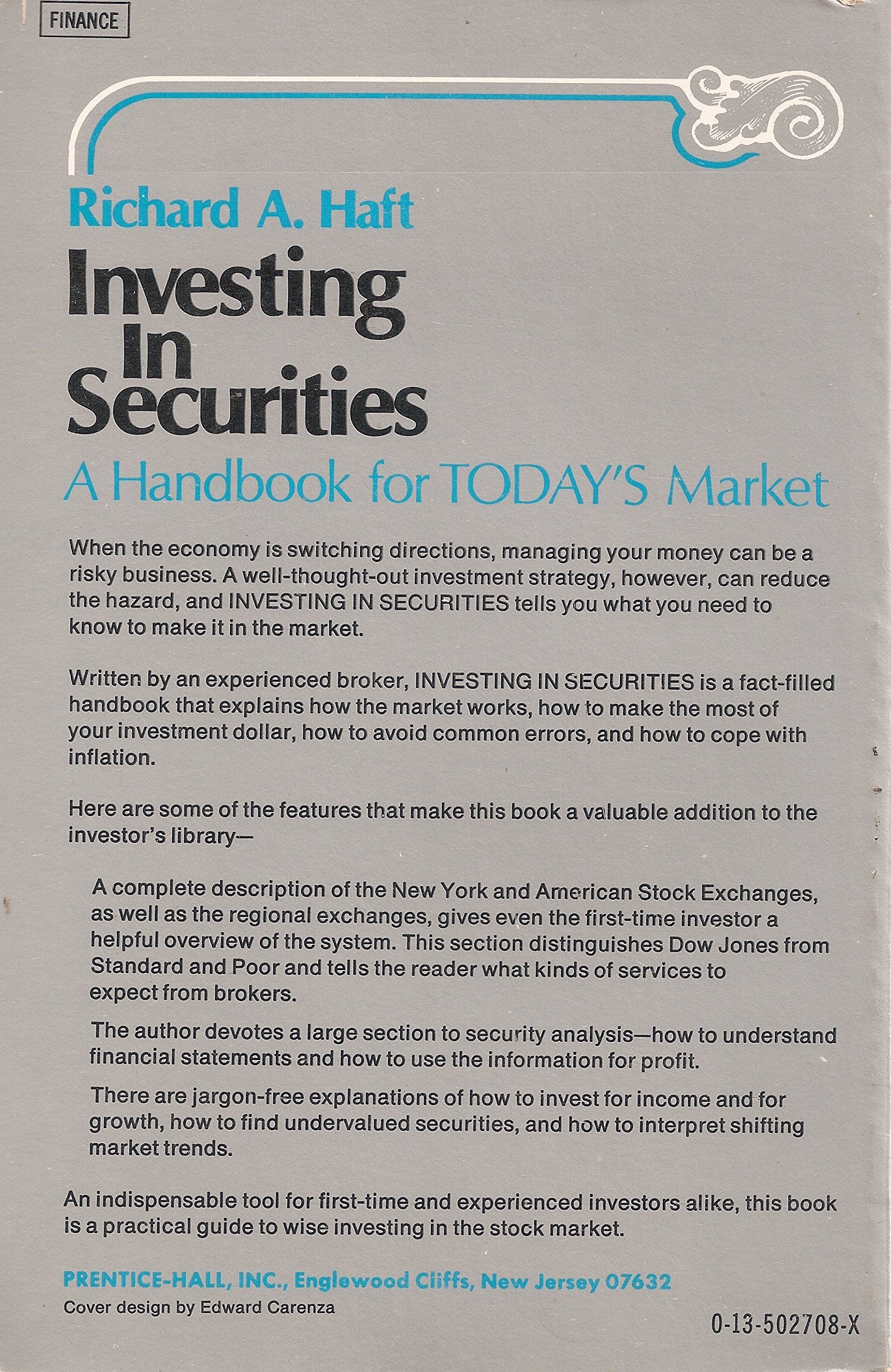 FINANCE

Richard A. Haft

Investing In Securities

A Handbook for TODAY'S Market

When the economy is switching directions, managing your money can be a risky business. A well-thought-out investment strategy, however, can reduce the hazard, and INVESTING IN SECURITIES tells you what you need to know to make it in the market.

Written by an experienced broker, INVESTING IN SECURITIES is a fact-filled handbook that explains how the market works, how to make the most of your investment dollar, how to avoid common errors, and how to cope with inflation.

Here are some of the features that make this book a valuable addition to the investor's library—

A complete description of the New York and American Stock Exchanges, as well as the regional exchanges, gives even the first-time investor a helpful overview of the system. This section distinguishes Dow Jones from Standard and Poor and tells the reader what kinds of services to expect from brokers.

The author devotes a large section to security analysis—how to understand financial statements and how to use the information for profit.

There are jargon-free explanations of how to invest for income and for growth, how to find undervalued securities, and how to interpret shifting market trends.

An indispensable tool for first-time and experienced investors alike, this book is a practical guide to wise investing in the stock market.

PRENTICE-HALL, INC., Englewood Cliffs, New Jersey 07632
Cover design by Edward Carenza

0-13-502708-X